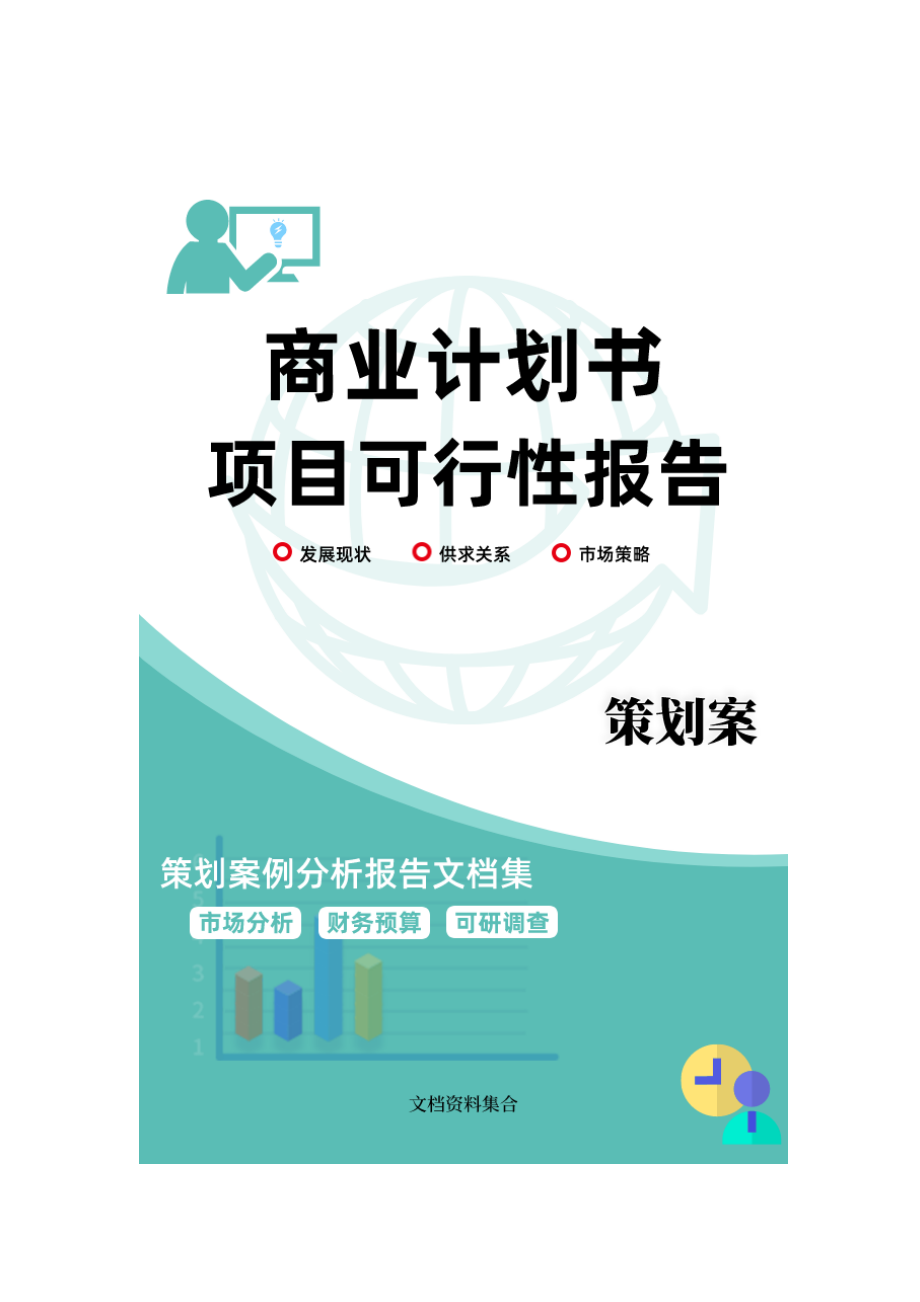 商业计划书
项目可行性报告

发展现状 供求关系 市场策略

策划案

策划案例分析报告文档集
市场分析 财务预算 可研调查

3
2
1

文档资料集合